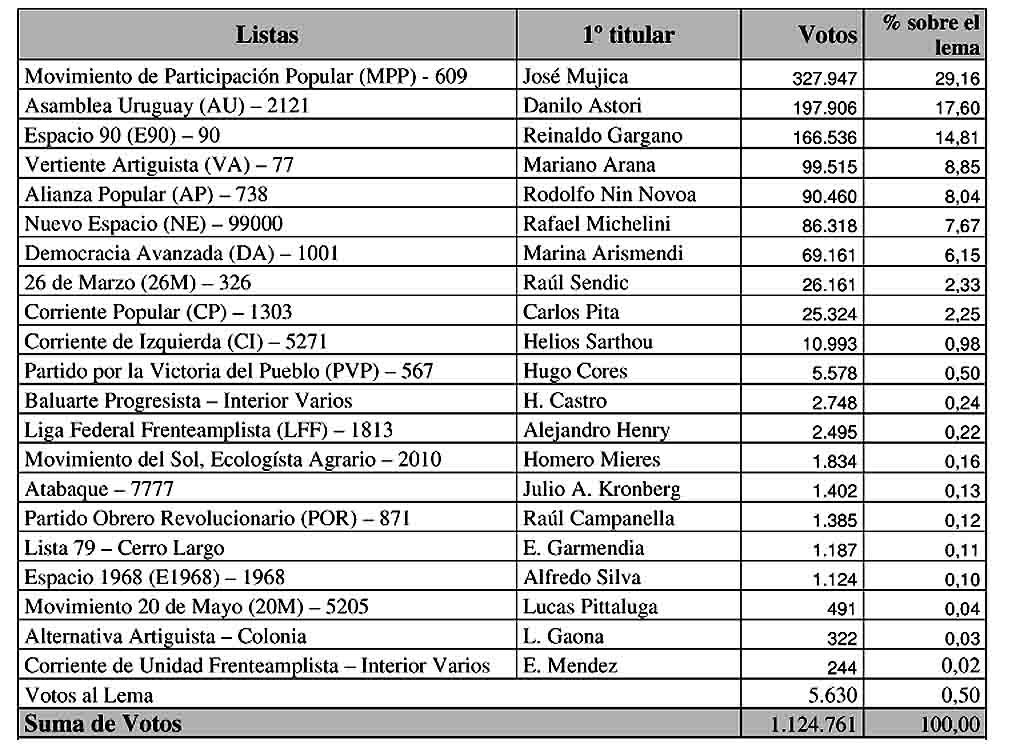 | Listas | 1º titular | Votos | % sobre el lema |
|---|---|---|---|
| Movimiento de Participación Popular (MPP) - 609 | José Mujica | 327.947 | 29,16 |
| Asamblea Uruguay (AU) – 2121 | Danilo Astori | 197.906 | 17,60 |
| Espacio 90 (E90) – 90 | Reinaldo Gargano | 166.536 | 14,81 |
| Vertiente Artiguista (VA) – 77 | Mariano Arana | 99.515 | 8,85 |
| Alianza Popular (AP) – 738 | Rodolfo Nin Novoa | 90.460 | 8,04 |
| Nuevo Espacio (NE) – 99000 | Rafael Michelini | 86.318 | 7,67 |
| Democracia Avanzada (DA) – 1001 | Marina Arismendi | 69.161 | 6,15 |
| 26 de Marzo (26M) – 326 | Raúl Sendic | 26.161 | 2,33 |
| Corriente Popular (CP) – 1303 | Carlos Pita | 25.324 | 2,25 |
| Corriente de Izquierda (CI) – 5271 | Helios Sarthou | 10.993 | 0,98 |
| Partido por la Victoria del Pueblo (PVP) – 567 | Hugo Cores | 5.578 | 0,50 |
| Baluarte Progresista – Interior Varios | H. Castro | 2.748 | 0,24 |
| Liga Federal Frenteamplista (LFF) – 1813 | Alejandro Henry | 2.495 | 0,22 |
| Movimiento del Sol, Ecologísta Agrario – 2010 | Homero Mieres | 1.834 | 0,16 |
| Atabaque – 7777 | Julio A. Kronberg | 1.402 | 0,13 |
| Partido Obrero Revolucionario (POR) – 871 | Raúl Campanella | 1.385 | 0,12 |
| Lista 79 – Cerro Largo | E. Garmendia | 1.187 | 0,11 |
| Espacio 1968 (E1968) – 1968 | Alfredo Silva | 1.124 | 0,10 |
| Movimiento 20 de Mayo (20M) – 5205 | Lucas Pittaluga | 491 | 0,04 |
| Alternativa Artiguista – Colonia | L. Gaona | 322 | 0,03 |
| Corriente de Unidad Frenteamplista – Interior Varios | E. Mendez | 244 | 0,02 |
| Votos al Lema | | 5.630 | 0,50 |
| Suma de Votos | | 1.124.761 | 100,00 |